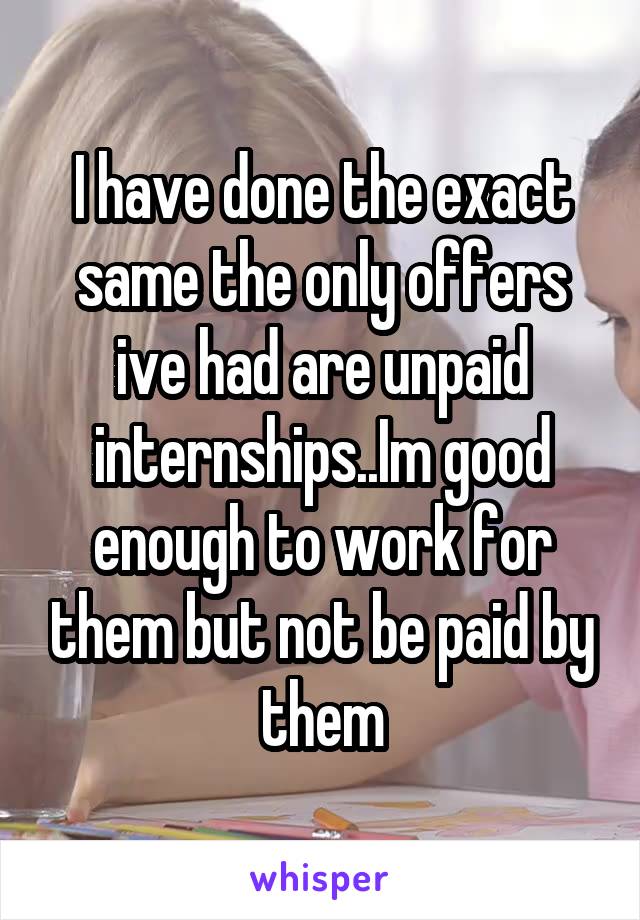 I have done the exact same the only offers ive had are unpaid internships..Im good enough to work for them but not be paid by them

whisper